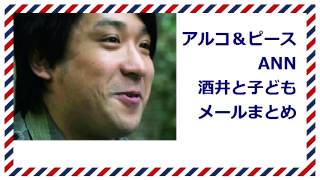 アルコ＆ピース
ANN
酒井と子ども
メールまとめ